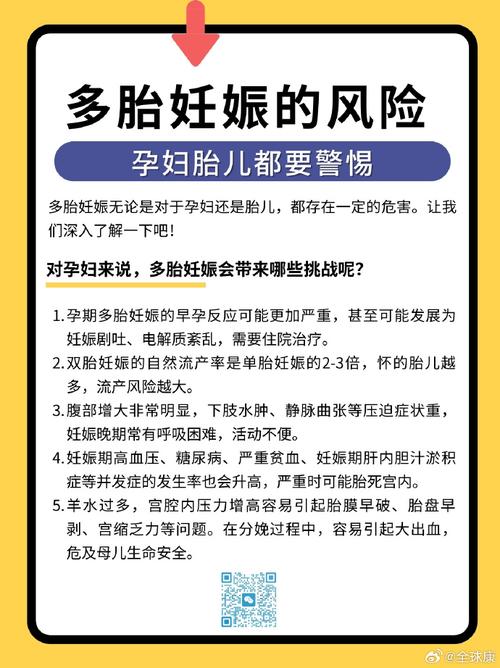 多胎妊娠的风险

孕妇胎儿都要警惕

多胎妊娠无论是对于孕妇还是胎儿，都存在一定的危害。让我们深入了解一下吧！

对孕妇来说，多胎妊娠会带来哪些挑战呢？

1.孕期多胎妊娠的早孕反应可能更加严重，甚至可能发展为妊娠剧吐、电解质紊乱，需要住院治疗。
2.双胎妊娠的自然流产率是单胎妊娠的2-3倍，怀的胎儿越多，流产风险越大。
3.腹部增大非常明显，下肢水肿、静脉曲张等压迫症状重，妊娠晚期常有呼吸困难，活动不便。
4.妊娠期高血压、糖尿病、严重贫血、妊娠期肝内胆汁淤积症等并发症的发生率也会升高，严重时可能胎死宫内。
5.羊水过多，宫腔内压力增高容易引起胎膜早破、胎盘早剥、宫缩乏力等问题。在分娩过程中，容易引起大出血，危及母儿生命安全。

@全球康